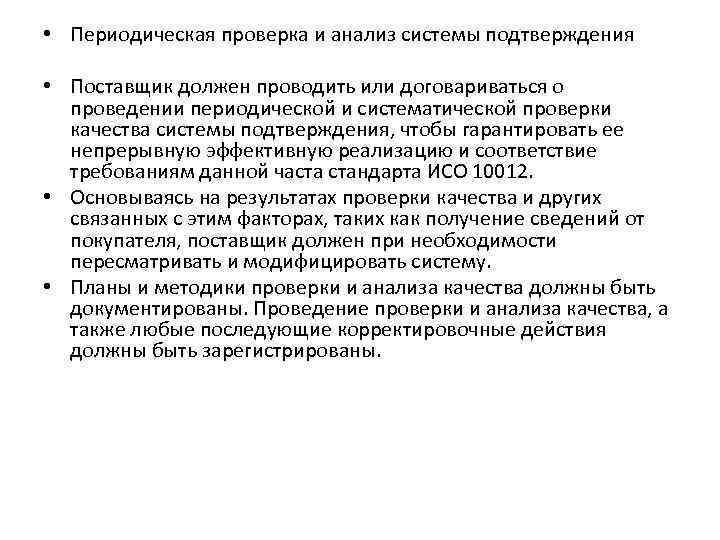 • Периодическая проверка и анализ системы подтверждения

• Поставщик должен проводить или договариваться о проведении периодической и систематической проверки качества системы подтверждения, чтобы гарантировать ее непрерывную эффективную реализацию и соответствие требованиям данной часта стандарта ИСО 10012.

• Основываясь на результатах проверки качества и других связанных с этим факторах, таких как получение сведений от покупателя, поставщик должен при необходимости пересматривать и модифицировать систему.

• Планы и методики проверки и анализа качества должны быть документированы. Проведение проверки и анализа качества, а также любые последующие корректировочные действия должны быть зарегистрированы.